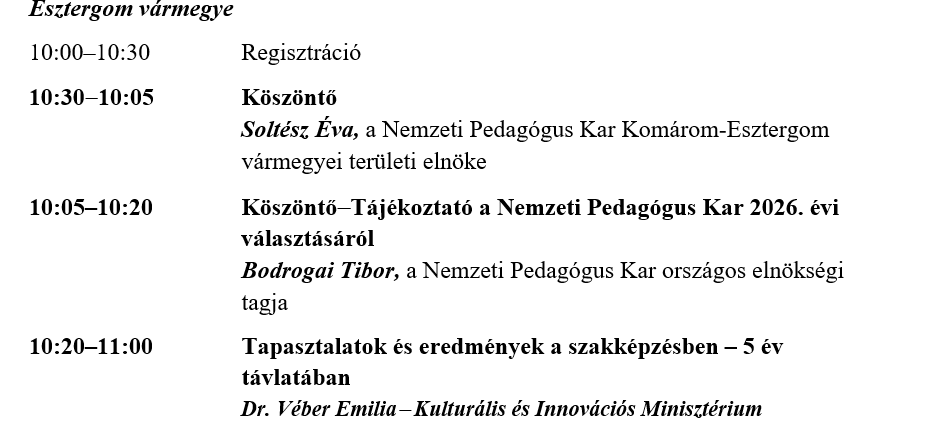 Esztergom vármegye

10:00–10:30 Regisztráció

10:30–10:05 Köszöntő
Soltész Éva, a Nemzeti Pedagógus Kar Komárom-Esztergom vármegyei területi elnöke

10:05–10:20 Köszöntő–Tájékoztató a Nemzeti Pedagógus Kar 2026. évi választásáról
Bodrogai Tibor, a Nemzeti Pedagógus Kar országos elnökségi tagja

10:20–11:00 Tapasztalatok és eredmények a szakképzésben – 5 év távlatában
Dr. Véber Emilia – Kulturális és Innovációs Minisztérium